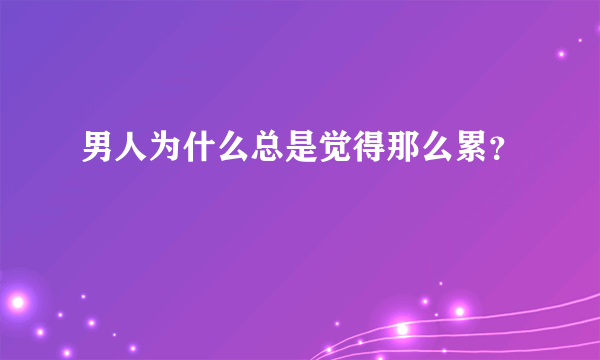 男人为什么总是觉得那么累？